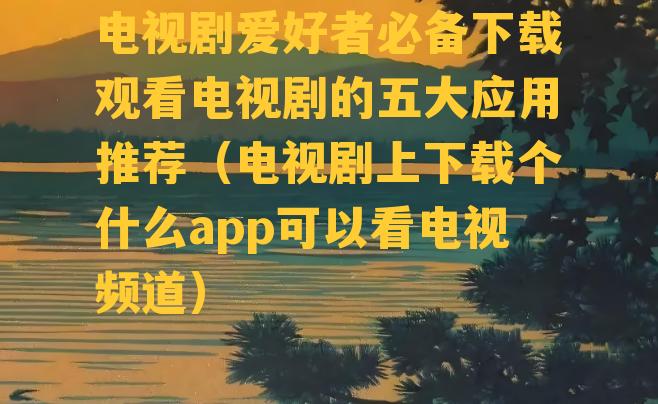 电视剧爱好者必备下载观看电视剧的五大应用推荐（电视剧上下载个什么app可以看电视频道）